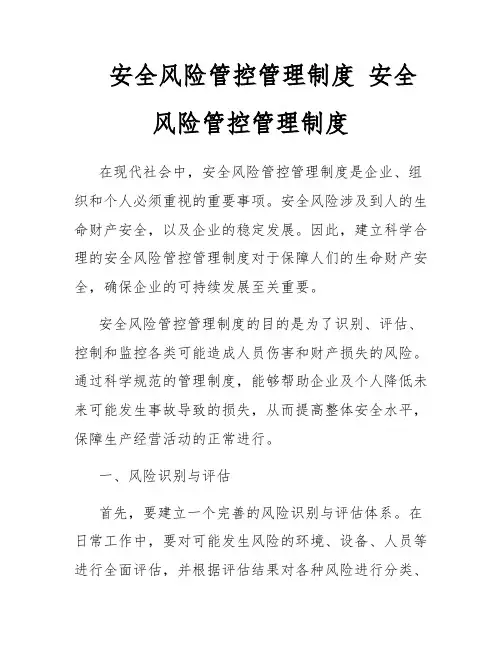 安全风险管控管理制度 安全风险管控管理制度

在现代社会中，安全风险管控管理制度是企业、组织和个人必须重视的重要事项。安全风险涉及到人的生命财产安全，以及企业的稳定发展。因此，建立科学合理的安全风险管控管理制度对于保障人们的生命财产安全，确保企业的可持续发展至关重要。

安全风险管控管理制度的目的是为了识别、评估、控制和监控各类可能造成人员伤害和财产损失的风险。通过科学规范的管理制度，能够帮助企业及个人降低未来可能发生事故导致的损失，从而提高整体安全水平，保障生产经营活动的正常进行。

一、风险识别与评估

首先，要建立一个完善的风险识别与评估体系。在日常工作中，要对可能发生风险的环境、设备、人员等进行全面评估，并根据评估结果对各种风险进行分类、